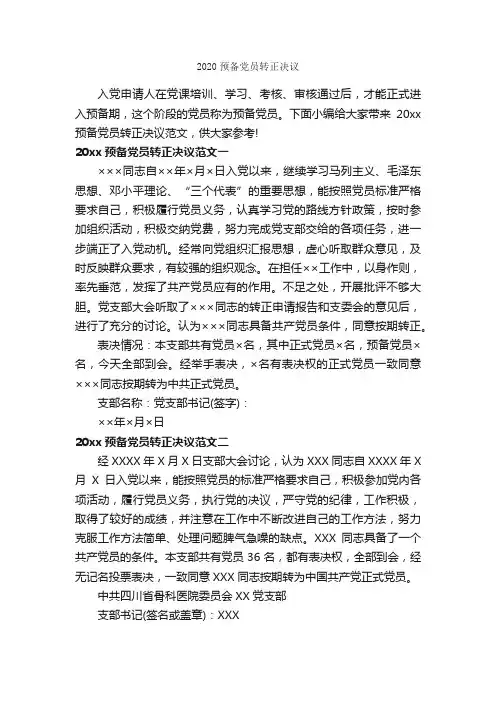 2020 预备党员转正决议

入党申请人在党课培训、学习、考核、审核通过后，才能正式进入预备期，这个阶段的党员称为预备党员。下面小编给大家带来 20xx 预备党员转正决议范文，供大家参考!

20xx 预备党员转正决议范文一

×××同志自××年×月×日入党以来，继续学习马列主义、毛泽东思想、邓小平理论、“三个代表”的重要思想，能按照党员标准严格要求自己，积极履行党员义务，认真学习党的路线方针政策，按时参加组织活动，积极交纳党费，努力完成党支部交给的各项任务，进一步端正了入党动机。经常向党组织汇报思想，虚心听取群众意见，及时反映群众要求，有较强的组织观念。在担任××工作中，以身作则，率先垂范，发挥了共产党员应有的作用。不足之处，开展批评不够大胆。党支部大会听取了×××同志的转正申请报告和支委会的意见后，进行了充分的讨论。认为×××同志具备共产党员条件，同意按期转正。

表决情况：本支部共有党员×名，其中正式党员×名，预备党员×名，今天全部到会。经举手表决，×名有表决权的正式党员一致同意×××同志按期转为中共正式党员。

支部名称：党支部书记(签字)：

××年×月×日

20xx 预备党员转正决议范文二

经 XXXX 年 X 月 X 日支部大会讨论，认为 XXX 同志自 XXXX 年 X 月 X 日入党以来，能按照党员的标准严格要求自己，积极参加党内各项活动，履行党员义务，执行党的决议，严守党的纪律，工作积极，取得了较好的成绩，并注意在工作中不断改进自己的工作方法，努力克服工作方法简单、处理问题脾气急噪的缺点。XXX 同志具备了一个共产党员的条件。本支部共有党员 36 名，都有表决权，全部到会，经无记名投票表决，一致同意 XXX 同志按期转为中国共产党正式党员。

中共四川省骨科医院委员会 XX 党支部

支部书记(签名或盖章)：XXX